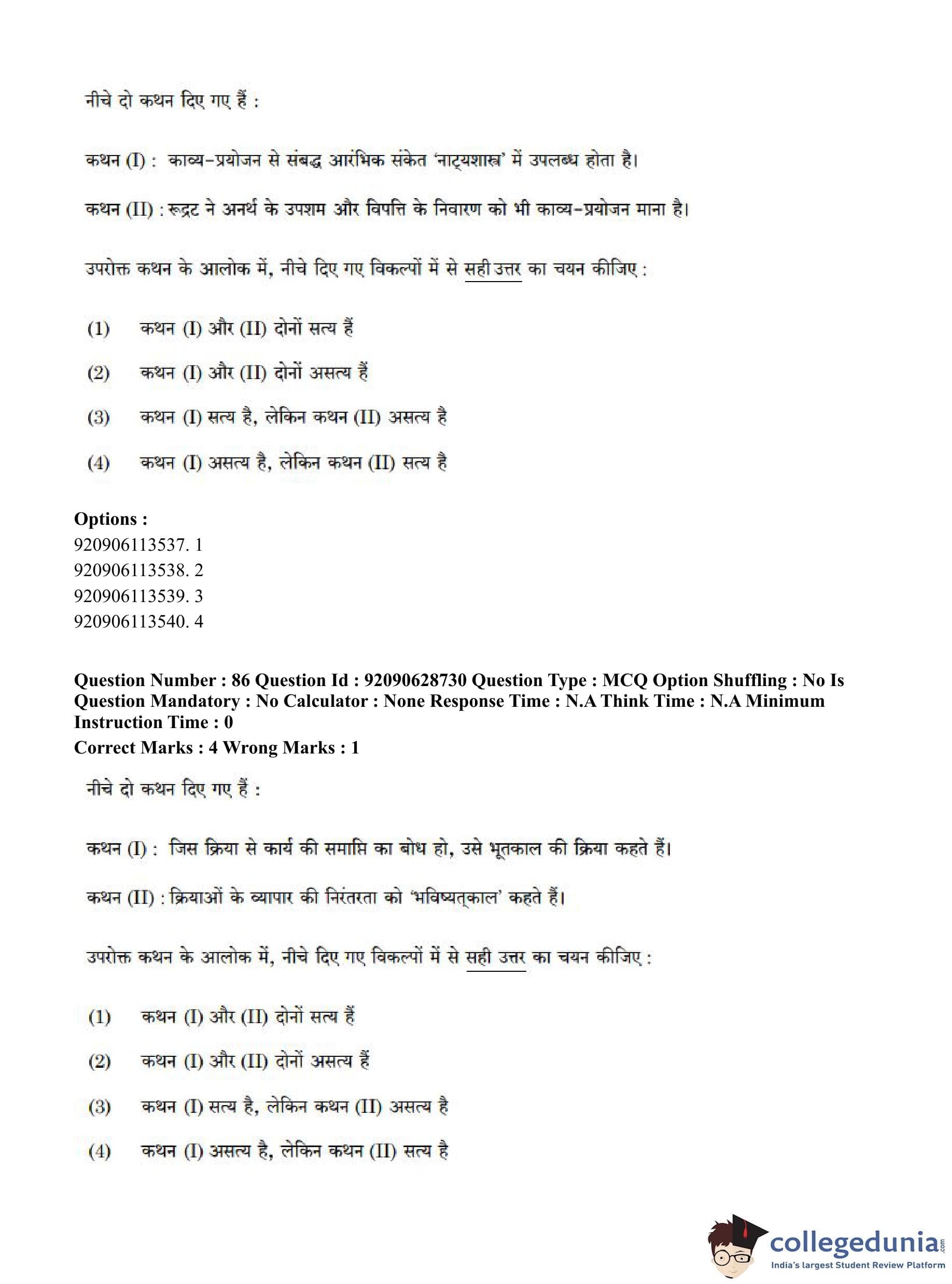 नीचे दो कथन दिए गए हैं :

कथन (I) : काव्य-प्रयोजन से संबद्ध आरंभिक संकेत 'नाट्यशास्त्र' में उपलब्ध होता है।

कथन (II) : रूद्रट ने अनर्थ के उपशम और विपत्ति के निवारण को भी काव्य-प्रयोजन माना है।

उपरोक्त कथन के आलोक में, नीचे दिए गए विकल्पों में से सही उत्तर का चयन कीजिए :

(1) कथन (I) और (II) दोनों सत्य हैं

(2) कथन (I) और (II) दोनों असत्य हैं

(3) कथन (I) सत्य है, लेकिन कथन (II) असत्य है

(4) कथन (I) असत्य है, लेकिन कथन (II) सत्य है

Options :
920906113537. 1
920906113538. 2
920906113539. 3
920906113540. 4

Question Number : 86 Question Id : 92090628730 Question Type : MCQ Option Shuffling : No Is Question Mandatory : No Calculator : None Response Time : N.A Think Time : N.A Minimum Instruction Time : 0
Correct Marks : 4 Wrong Marks : 1

नीचे दो कथन दिए गए हैं :

कथन (I) : जिस क्रिया से कार्य की समाप्ति का बोध हो, उसे भूतकाल की क्रिया कहते हैं।

कथन (II) : क्रियाओं के व्यापार की निरंतरता को 'भविष्यत्काल' कहते हैं।

उपरोक्त कथन के आलोक में, नीचे दिए गए विकल्पों में से सही उत्तर का चयन कीजिए :

(1) कथन (I) और (II) दोनों सत्य हैं

(2) कथन (I) और (II) दोनों असत्य हैं

(3) कथन (I) सत्य है, लेकिन कथन (II) असत्य है

(4) कथन (I) असत्य है, लेकिन कथन (II) सत्य है

collegedunia.com
India's largest Student Review Platform